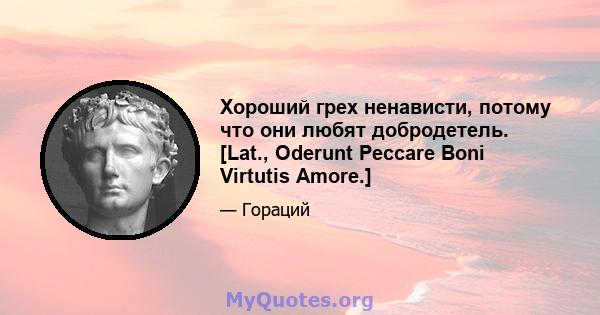 Хороший грех ненависти, потому что они любят добродетель. [Lat., Oderunt Peccare Boni Virtutis Amore.]

— Гораций

MyQuotes.org